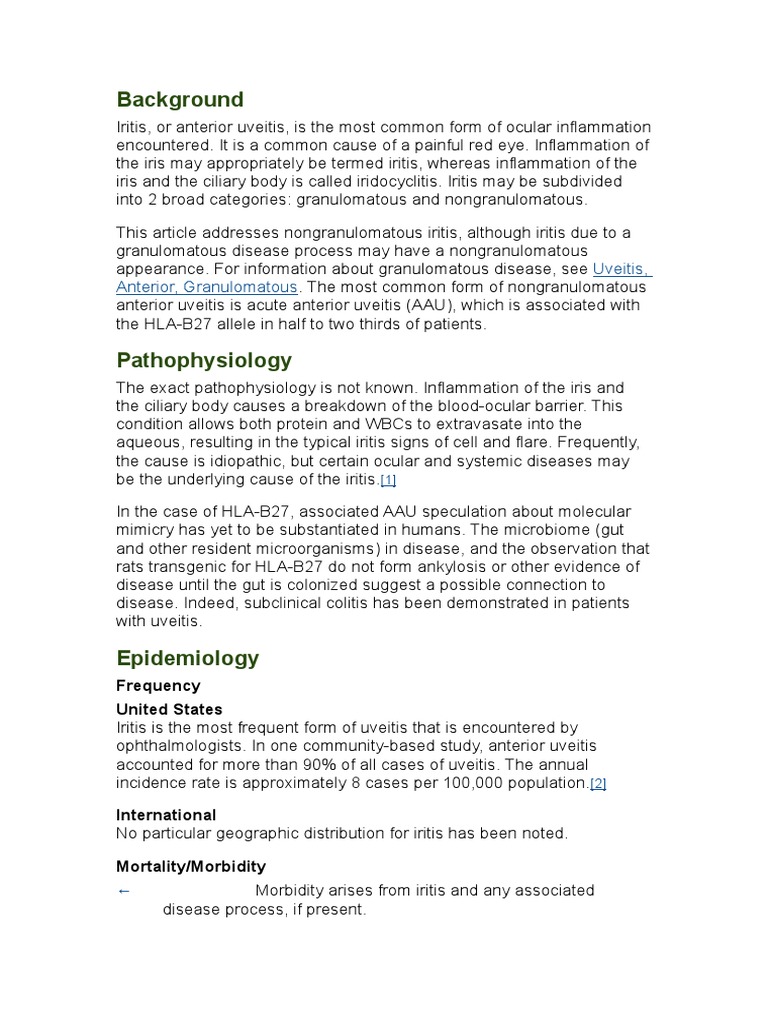 Background

Iritis, or anterior uveitis, is the most common form of ocular inflammation encountered. It is a common cause of a painful red eye. Inflammation of the iris may appropriately be termed iritis, whereas inflammation of the iris and the ciliary body is called iridocyclitis. Iritis may be subdivided into 2 broad categories: granulomatous and nongranulomatous.

This article addresses nongranulomatous iritis, although iritis due to a granulomatous disease process may have a nongranulomatous appearance. For information about granulomatous disease, see Uveitis, Anterior, Granulomatous. The most common form of nongranulomatous anterior uveitis is acute anterior uveitis (AAU), which is associated with the HLA-B27 allele in half to two thirds of patients.

Pathophysiology

The exact pathophysiology is not known. Inflammation of the iris and the ciliary body causes a breakdown of the blood-ocular barrier. This condition allows both protein and WBCs to extravasate into the aqueous, resulting in the typical iritis signs of cell and flare. Frequently, the cause is idiopathic, but certain ocular and systemic diseases may be the underlying cause of the iritis.[1]

In the case of HLA-B27, associated AAU speculation about molecular mimicry has yet to be substantiated in humans. The microbiome (gut and other resident microorganisms) in disease, and the observation that rats transgenic for HLA-B27 do not form ankylosis or other evidence of disease until the gut is colonized suggest a possible connection to disease. Indeed, subclinical colitis has been demonstrated in patients with uveitis.

Epidemiology

Frequency

United States
Iritis is the most frequent form of uveitis that is encountered by ophthalmologists. In one community-based study, anterior uveitis accounted for more than 90% of all cases of uveitis. The annual incidence rate is approximately 8 cases per 100,000 population.[2]

International
No particular geographic distribution for iritis has been noted.

Mortality/Morbidity

← Morbidity arises from iritis and any associated disease process, if present.